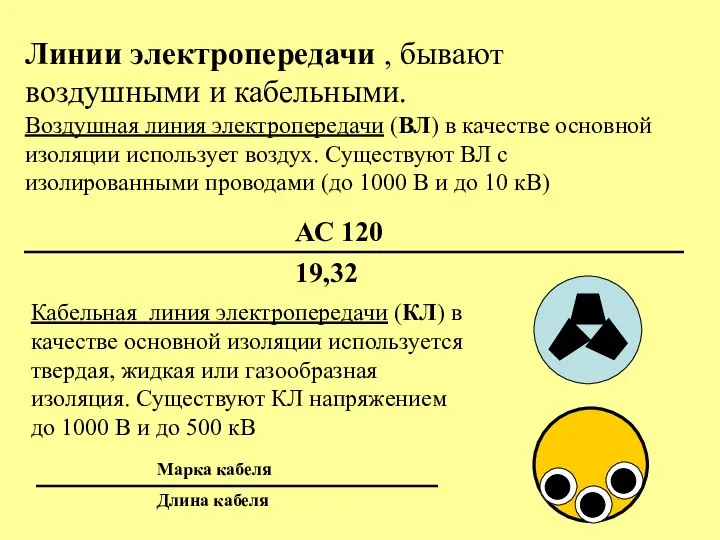 Линии электропередачи , бывают воздушными и кабельными.

Воздушная линия электропередачи (ВЛ) в качестве основной изоляции использует воздух. Существуют ВЛ с изолированными проводами (до 1000 В и до 10 кВ)

АС 120

19,32

Кабельная линия электропередачи (КЛ) в качестве основной изоляции используется твердая, жидкая или газообразная изоляция. Существуют КЛ напряжением до 1000 В и до 500 кВ

Марка кабеля

Длина кабеля